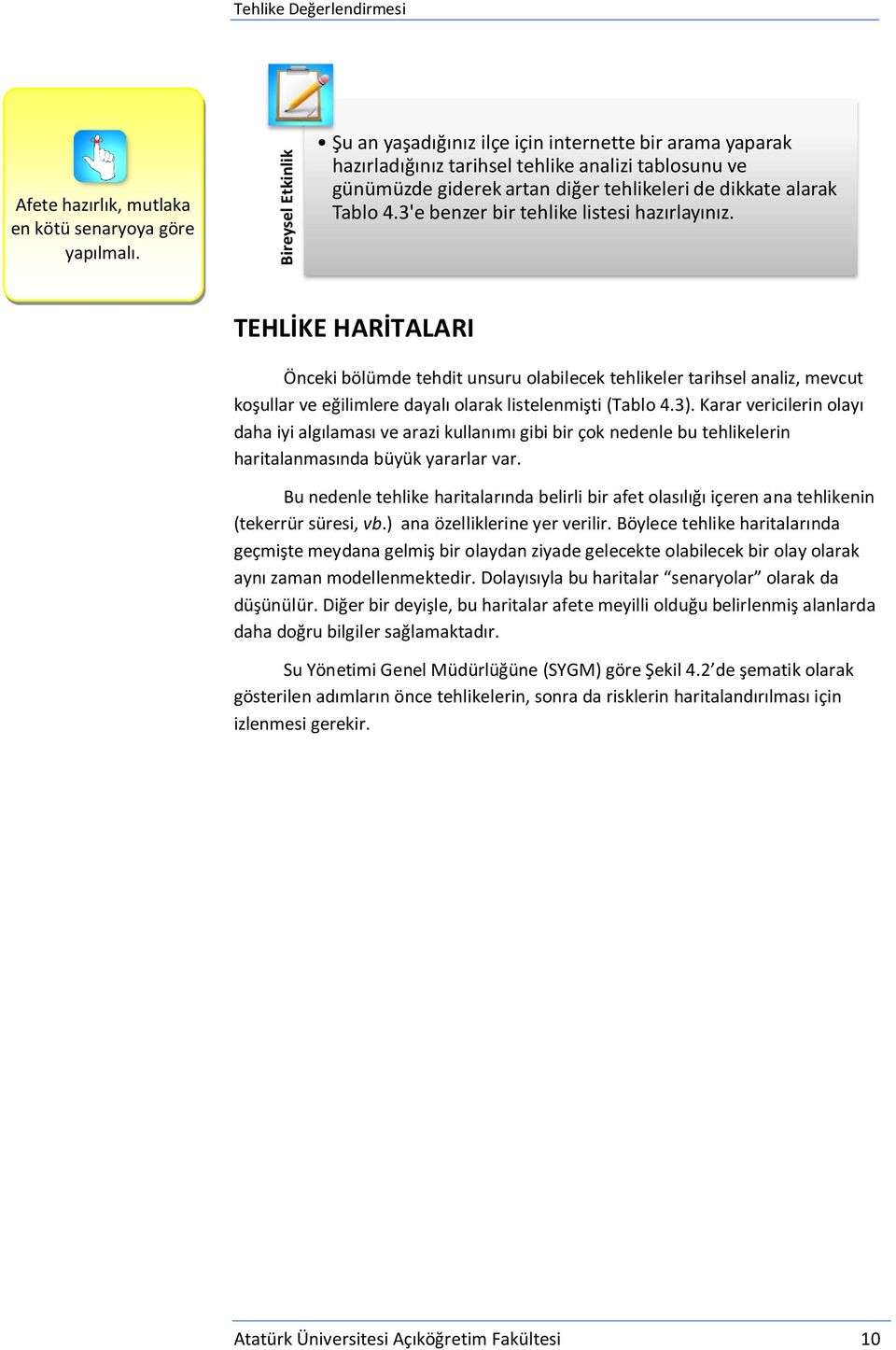 Tehlike Değerlendirmesi

Afete hazırlık, mutlaka en kötü senaryoya göre yapılmalı.

Bireysel Etkinlik

• Şu an yaşadığınız ilçe için internette bir arama yaparak hazırladığınız tarihsel tehlike analizi tablosunu ve günümüzde giderek artan diğer tehlikeleri de dikkate alarak Tablo 4.3'e benzer bir tehlike listesi hazırlayınız.

TEHLİKE HARİTALARI

Önceki bölümde tehdit unsuru olabilecek tehlikeler tarihsel analiz, mevcut koşullar ve eğilimlere dayalı olarak listelenmişti (Tablo 4.3). Karar vericilerin olayı daha iyi algılaması ve arazi kullanımı gibi bir çok nedenle bu tehlikelerin haritalanmasında büyük yararlar var.

Bu nedenle tehlike haritalarında belirli bir afet olasılığı içeren ana tehlikenin (tekerrür süresi, vb.) ana özelliklerine yer verilir. Böylece tehlike haritalarında geçmişte meydana gelmiş bir olaydan ziyade gelecekte olabilecek bir olay olarak aynı zaman modellenmektedir. Dolayısıyla bu haritalar “senaryolar” olarak da düşünülür. Diğer bir deyişle, bu haritalar afete meyilli olduğu belirlenmiş alanlarda daha doğru bilgiler sağlamaktadır.

Su Yönetimi Genel Müdürlüğüne (SYGM) göre Şekil 4.2’de şematik olarak gösterilen adımların önce tehlikelerin, sonra da risklerin haritalandırılması için izlenmesi gerekir.

Atatürk Üniversitesi Açıköğretim Fakültesi 10